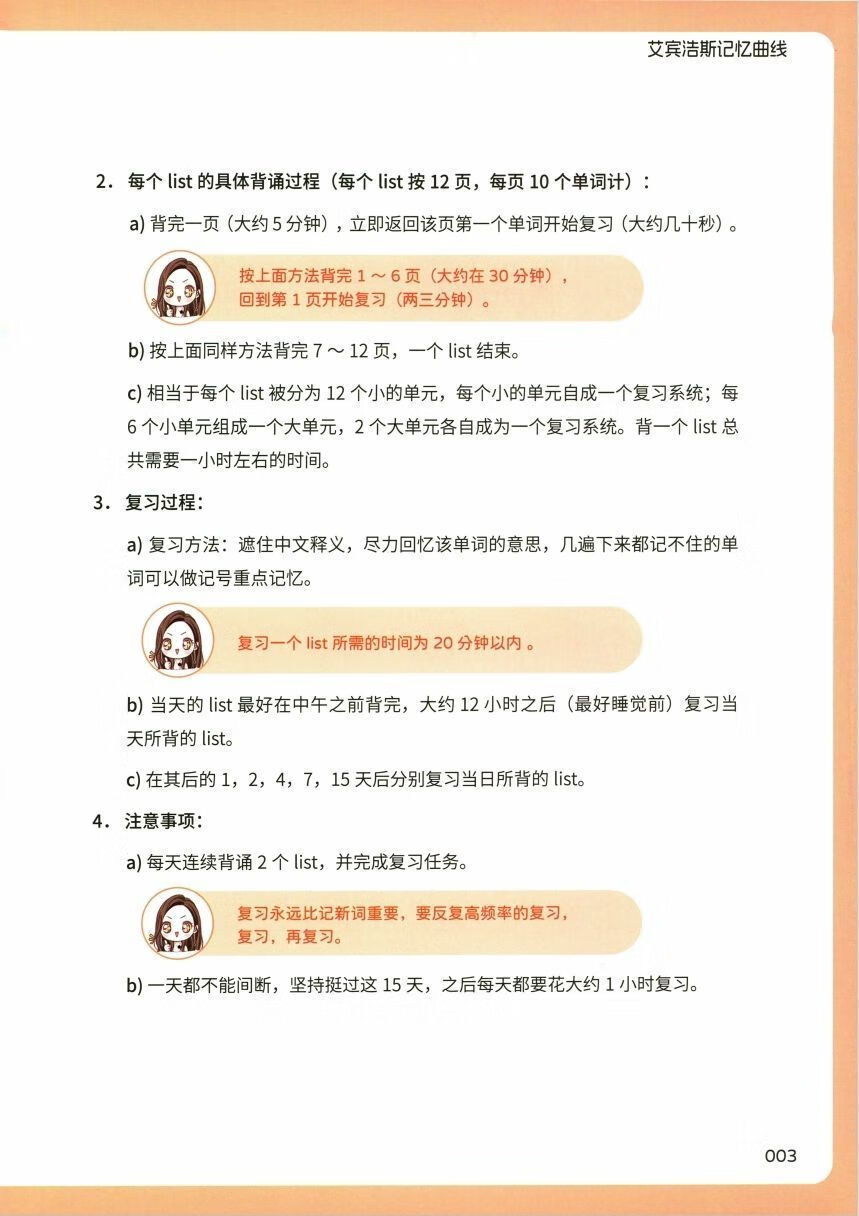 艾宾浩斯记忆曲线

2. 每个 list 的具体背诵过程（每个 list 按 12 页，每页 10 个单词计）：

a) 背完一页（大约 5 分钟），立即返回该页第一个单词开始复习（大约几十秒）。

按上面方法背完 1 ～ 6 页（大约在 30 分钟），回到第 1 页开始复习（两三分钟）。

b) 按上面同样方法背完 7 ～ 12 页，一个 list 结束。

c) 相当于每个 list 被分为 12 个小的单元，每个小的单元自成一个复习系统；每 6 个小单元组成一个大单元，2 个大单元各自成为一个复习系统。背一个 list 总共需要一小时左右的时间。

3. 复习过程：

a) 复习方法：遮住中文释义，尽力回忆该单词的意思，几遍下来都记不住的单词可以做记号重点记忆。

复习一个 list 所需的时间为 20 分钟以内 。

b) 当天的 list 最好在中午之前背完，大约 12 小时之后（最好睡觉前）复习当天所背的 list。

c) 在其后的 1，2，4，7，15 天后分别复习当日所背的 list。

4. 注意事项：

a) 每天连续背诵 2 个 list，并完成复习任务。

复习永远比记新词重要，要反复高频率的复习，复习，再复习。

b) 一天都不能间断，坚持挺过这 15 天，之后每天都要花大约 1 小时复习。

003